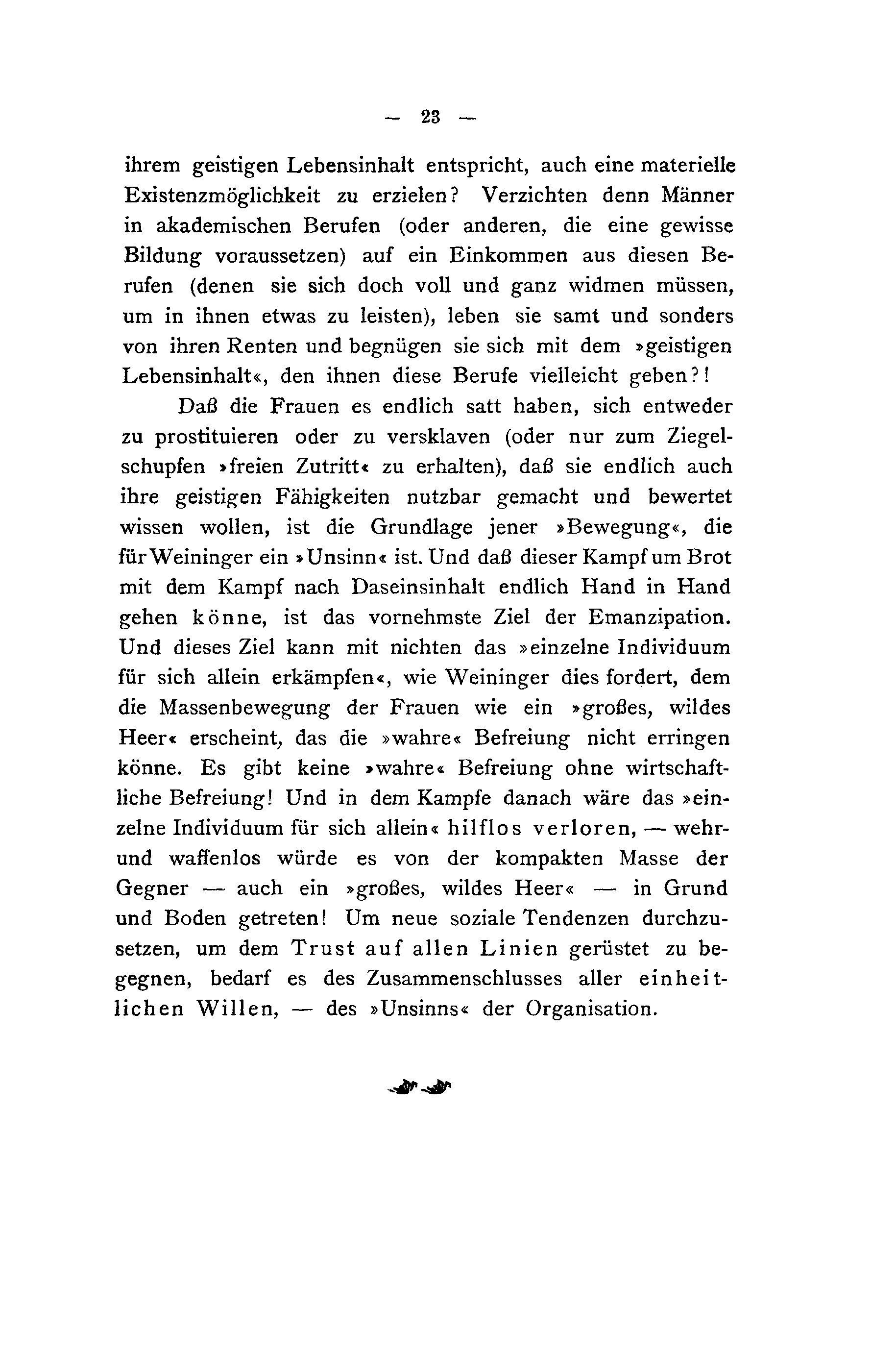 — 23 —

ihrem geistigen Lebensinhalt entspricht, auch eine materielle Existenzmöglichkeit zu erzielen? Verzichten denn Männer in akademischen Berufen (oder anderen, die eine gewisse Bildung voraussetzen) auf ein Einkommen aus diesen Berufen (denen sie sich doch voll und ganz widmen müssen, um in ihnen etwas zu leisten), leben sie samt und sonders von ihren Renten und begnügen sie sich mit dem »geistigen Lebensinhalt«, den ihnen diese Berufe vielleicht geben?!

Daß die Frauen es endlich satt haben, sich entweder zu prostituieren oder zu versklaven (oder nur zum Ziegelschupfen »freien Zutritt« zu erhalten), daß sie endlich auch ihre geistigen Fähigkeiten nutzbar gemacht und bewertet wissen wollen, ist die Grundlage jener »Bewegung«, die für Weininger ein »Unsinn« ist. Und daß dieser Kampf um Brot mit dem Kampf nach Daseinsinhalt endlich Hand in Hand gehen könne, ist das vornehmste Ziel der Emanzipation. Und dieses Ziel kann mit nichten das »einzelne Individuum für sich allein erkämpfen«, wie Weininger dies fordert, dem die Massenbewegung der Frauen wie ein »großes, wildes Heer« erscheint, das die »wahre« Befreiung nicht erringen könne. Es gibt keine »wahre« Befreiung ohne wirtschaftliche Befreiung! Und in dem Kampfe danach wäre das »einzelne Individuum für sich allein« hilflos verloren, — wehr- und waffenlos würde es von der kompakten Masse der Gegner — auch ein »großes, wildes Heer« — in Grund und Boden getreten! Um neue soziale Tendenzen durchzusetzen, um dem Trust auf allen Linien gerüstet zu begegnen, bedarf es des Zusammenschlusses aller einheitlichen Willen, — des »Unsinns« der Organisation.